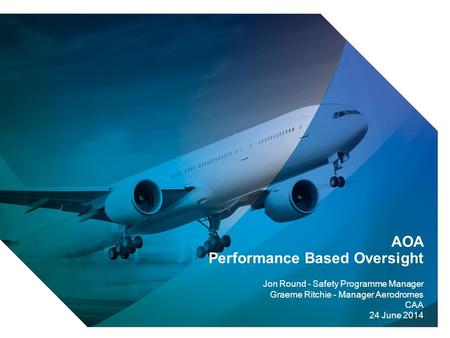 AOA
Performance Based Oversight

Jon Round - Safety Programme Manager
Graeme Ritchie - Manager Aerodromes
CAA
24 June 2014